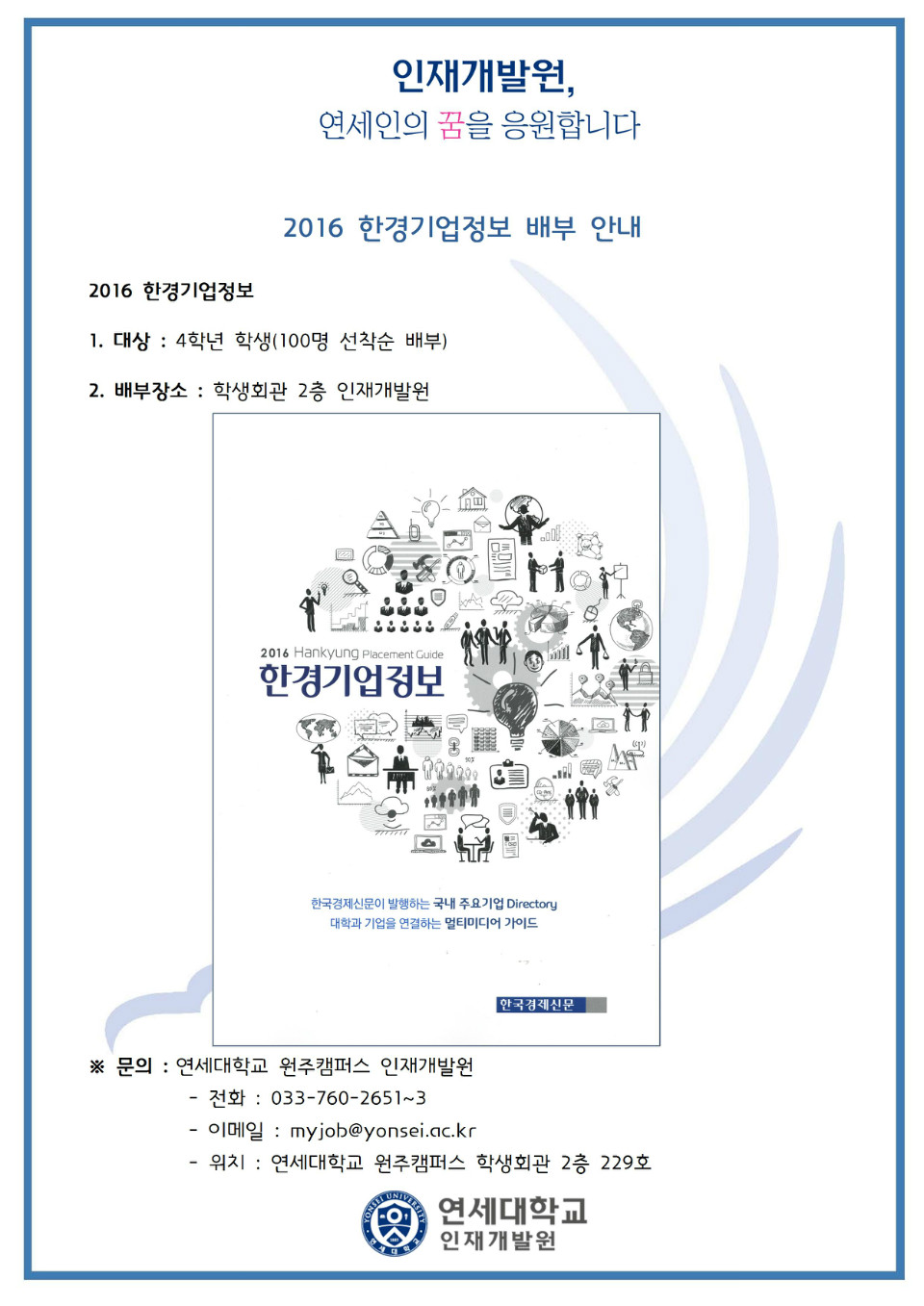 인재개발원,
연세인의 꿈을 응원합니다

2016 한경기업정보 배부 안내

2016 한경기업정보

1. 대상 : 4학년 학생(100명 선착순 배부)

2. 배부장소 : 학생회관 2층 인재개발원

2016 Hankyung Placement Guide
한경기업정보

한국경제신문이 발행하는 국내 주요기업 Directory
대학과 기업을 연결하는 멀티미디어 가이드

한국경제신문

※ 문의 : 연세대학교 원주캠퍼스 인재개발원
- 전화 : 033-760-2651~3
- 이메일 : myjob@yonsei.ac.kr
- 위치 : 연세대학교 원주캠퍼스 학생회관 2층 229호

YONSEI UNIVERSITY
연세대학교
연세대학교
인재개발원